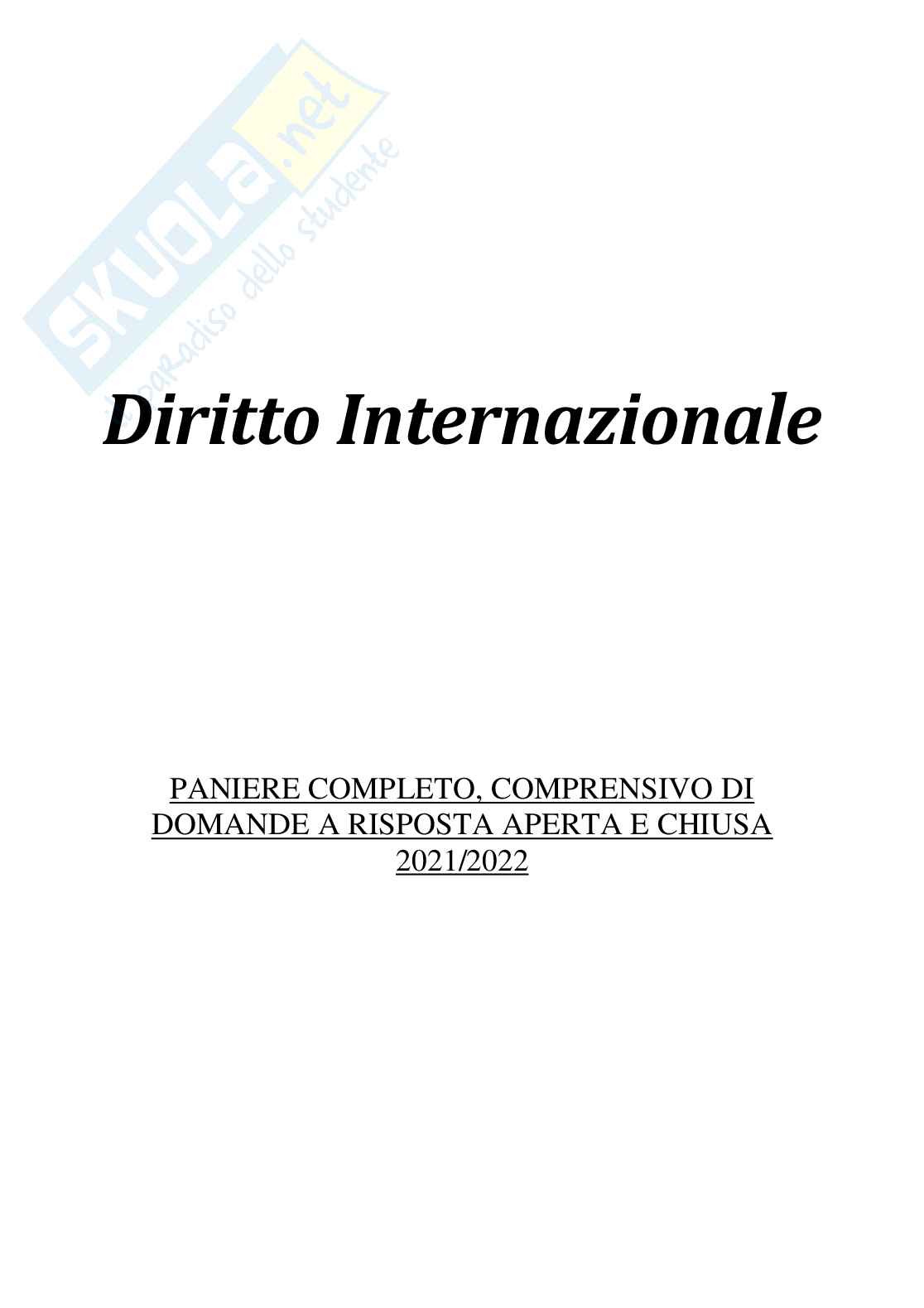 Diritto Internazionale

PANIERE COMPLETO, COMPRENSIVO DI DOMANDE A RISPOSTA APERTA E CHIUSA 2021/2022

SKUOLA.net
il paradiso dello studente